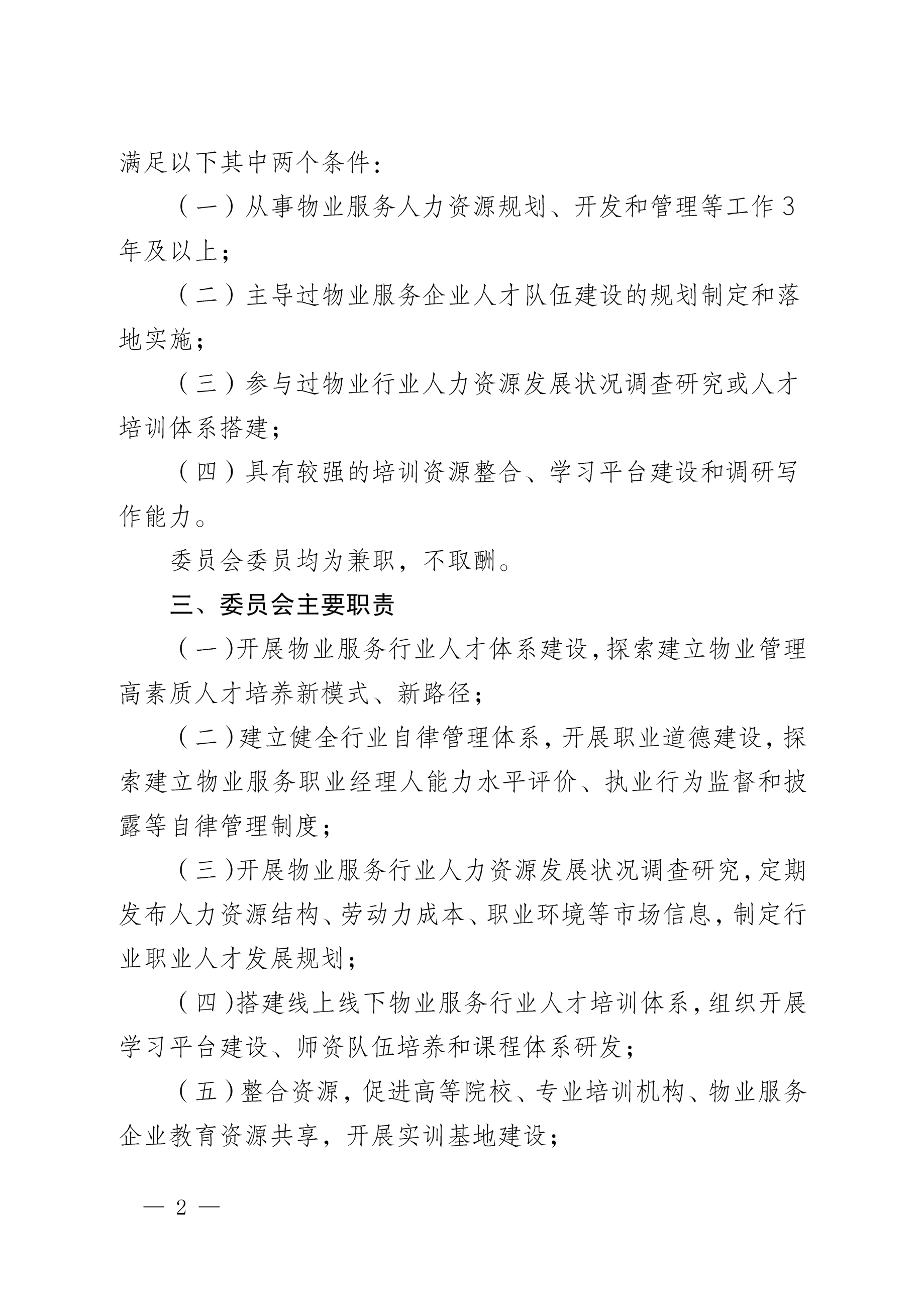 满足以下其中两个条件：

（一）从事物业服务人力资源规划、开发和管理等工作3年及以上；

（二）主导过物业服务企业人才队伍建设的规划制定和落地实施；

（三）参与过物业行业人力资源发展状况调查研究或人才培训体系搭建；

（四）具有较强的培训资源整合、学习平台建设和调研写作能力。

委员会委员均为兼职，不取酬。

三、委员会主要职责

（一）开展物业服务行业人才体系建设，探索建立物业管理高素质人才培养新模式、新路径；

（二）建立健全行业自律管理体系，开展职业道德建设，探索建立物业服务职业经理人能力水平评价、执业行为监督和披露等自律管理制度；

（三）开展物业服务行业人力资源发展状况调查研究，定期发布人力资源结构、劳动力成本、职业环境等市场信息，制定行业职业人才发展规划；

（四）搭建线上线下物业服务行业人才培训体系，组织开展学习平台建设、师资队伍培养和课程体系研发；

（五）整合资源，促进高等院校、专业培训机构、物业服务企业教育资源共享，开展实训基地建设；

— 2 —